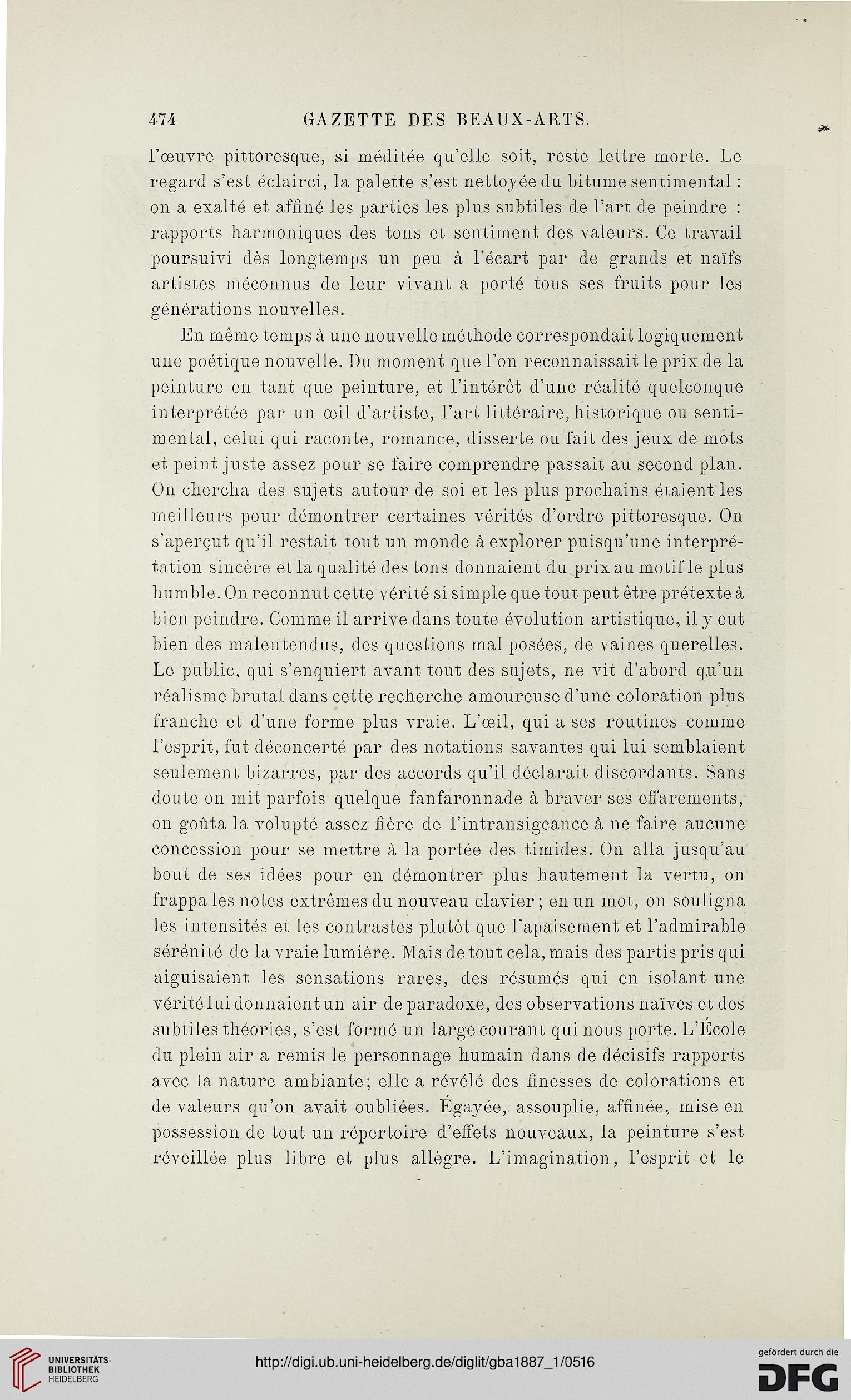 474 GAZETTE DES BEAUX-ARTS.

l'œuvre pittoresque, si méditée qu'elle soit, reste lettre morte. Le regard s'est éclairci, la palette s'est nettoyée du bitume sentimental : on a exalté et affiné les parties les plus subtiles de l'art de peindre : rapports harmoniques des tons et sentiment des valeurs. Ce travail poursuivi dès longtemps un peu à l'écart par de grands et naïfs artistes méconnus de leur vivant a porté tous ses fruits pour les générations nouvelles.

En même temps à une nouvelle méthode correspondait logiquement une poétique nouvelle. Du moment que l'on reconnaissait le prix de la peinture en tant que peinture, et l'intérêt d'une réalité quelconque interprétée par un œil d'artiste, l'art littéraire, historique ou sentimental, celui qui raconte, romance, disserte ou fait des jeux de mots et peint juste assez pour se faire comprendre passait au second plan. On chercha des sujets autour de soi et les plus prochains étaient les meilleurs pour démontrer certaines vérités d'ordre pittoresque. On s'aperçut qu'il restait tout un monde à explorer puisqu'une interprétation sincère et la qualité des tons donnaient du prix au motif le plus humble. On reconnut cette vérité si simple que tout peut être prétexte à bien peindre. Comme il arrive dans toute évolution artistique, il y eut bien des malentendus, des questions mal posées, de vaines querelles. Le public, qui s'enquiert avant tout des sujets, ne vit d'abord qu'un réalisme brutal dans cette recherche amoureuse d'une coloration plus franche et d'une forme plus vraie. L'œil, qui a ses routines comme l'esprit, fut déconcerté par des notations savantes qui lui semblaient seulement bizarres, par des accords qu'il déclarait discordants. Sans doute on mit parfois quelque fanfaronnade à braver ses effarements, on goûta la volupté assez fière de l'intransigeance à ne faire aucune concession pour se mettre à la portée des timides. On alla jusqu'au bout de ses idées pour en démontrer plus hautement la vertu, on frappa les notes extrêmes du nouveau clavier ; en un mot, on souligna les intensités et les contrastes plutôt que l'apaisement et l'admirable sérénité de la vraie lumière. Mais de tout cela, mais des partis pris qui aiguisaient les sensations rares, des résumés qui en isolant une vérité lui donnaient un air de paradoxe, des observations naïves et des subtiles théories, s'est formé un large courant qui nous porte. L'École du plein air a remis le personnage humain dans de décisifs rapports avec la nature ambiante; elle a révélé des finesses de colorations et de valeurs qu'on avait oubliées. Égayée, assouplie, affinée, mise en possession de tout un répertoire d'effets nouveaux, la peinture s'est réveillée plus libre et plus allègre. L'imagination, l'esprit et le

UNIVERSITÄTS-BIBLIOTHEK HEIDELBERG

http://digi.ub.uni-heidelberg.de/diglit/gba1887_1/0516

gefördert durch die DFG